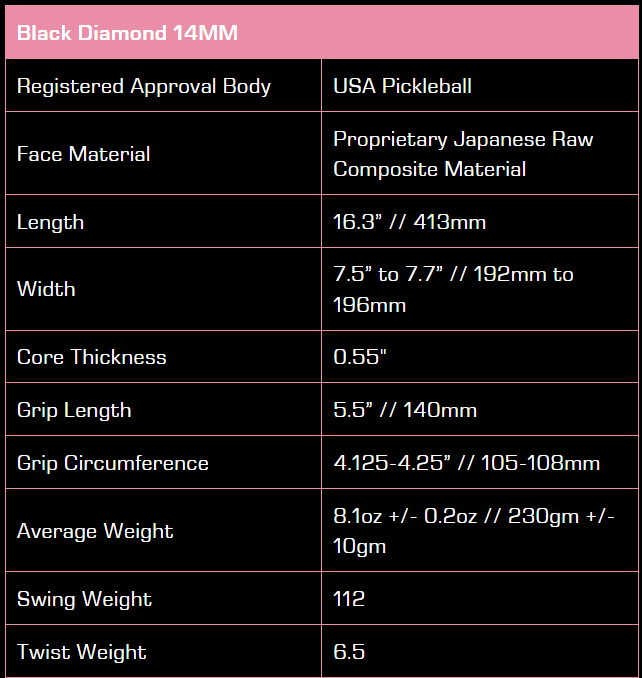 | Black Diamond 14MM | |
|---|---|
| Registered Approval Body | USA Pickleball |
| Face Material | Proprietary Japanese Raw Composite Material |
| Length | 16.3” // 413mm |
| Width | 7.5” to 7.7” // 192mm to 196mm |
| Core Thickness | 0.55" |
| Grip Length | 5.5” // 140mm |
| Grip Circumference | 4.125-4.25” // 105-108mm |
| Average Weight | 8.1oz +/- 0.2oz // 230gm +/- 10gm |
| Swing Weight | 112 |
| Twist Weight | 6.5 |